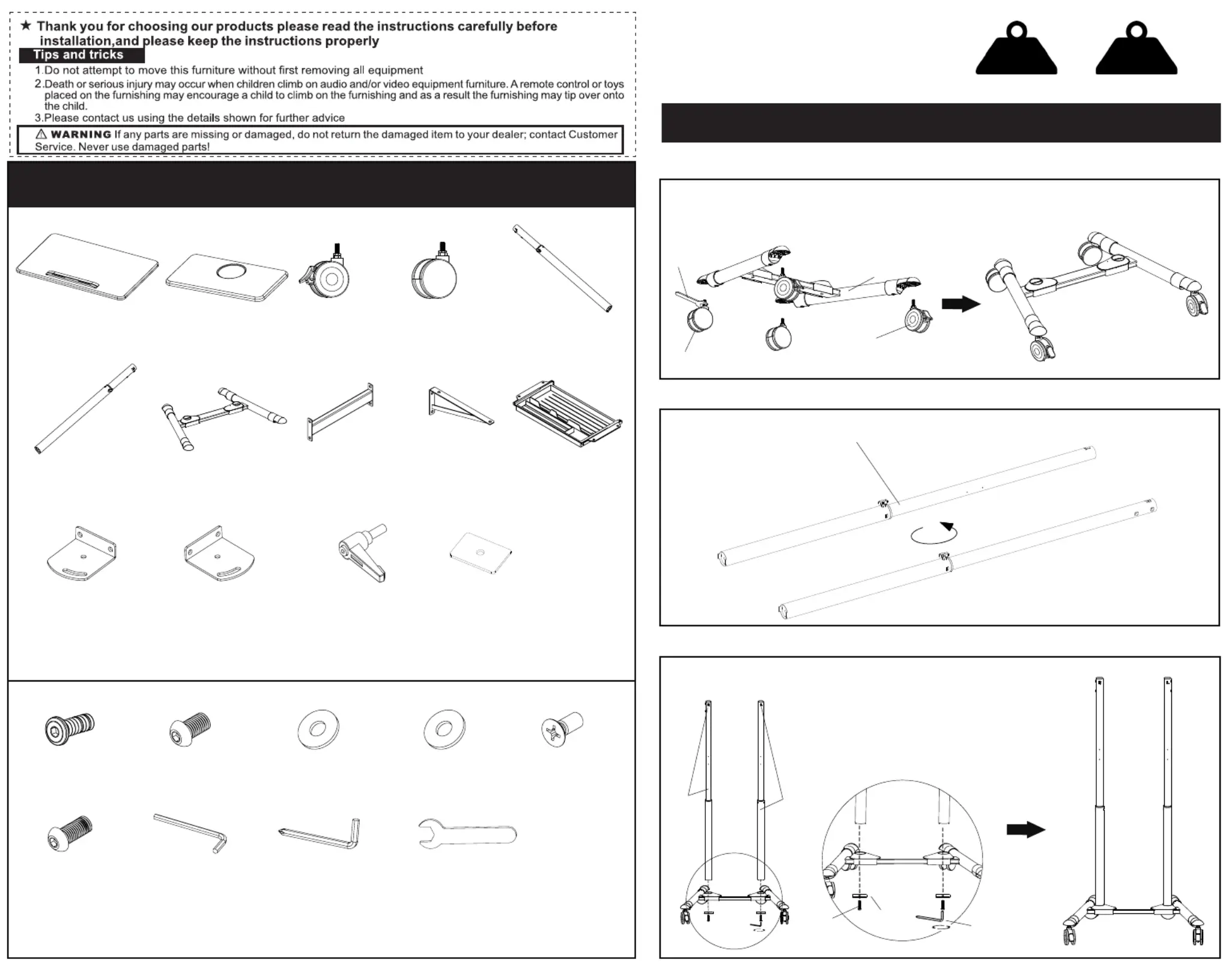 ★ Thank you for choosing our products please read the instructions carefully before installation,and please keep the instructions properly

Tips and tricks

1.Do not attempt to move this furniture without first removing all equipment

2.Death or serious injury may occur when children climb on audio and/or video equipment furniture. A remote control or toys placed on the furnishing may encourage a child to climb on the furnishing and as a result the furnishing may tip over onto the child.

3.Please contact us using the details shown for further advice

⚠ WARNING If any parts are missing or damaged, do not return the damaged item to your dealer; contact Customer Service. Never use damaged parts!